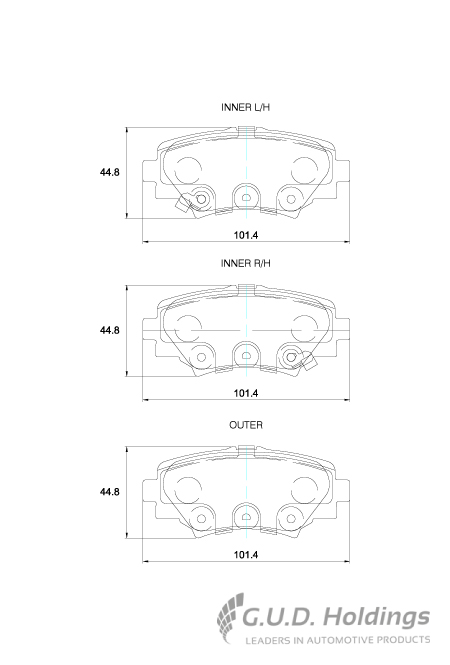 INNER L/H

44.8

101.4

INNER R/H

44.8

101.4

OUTER

44.8

101.4

G.U.D. Holdings
LEADERS IN AUTOMOTIVE PRODUCTS